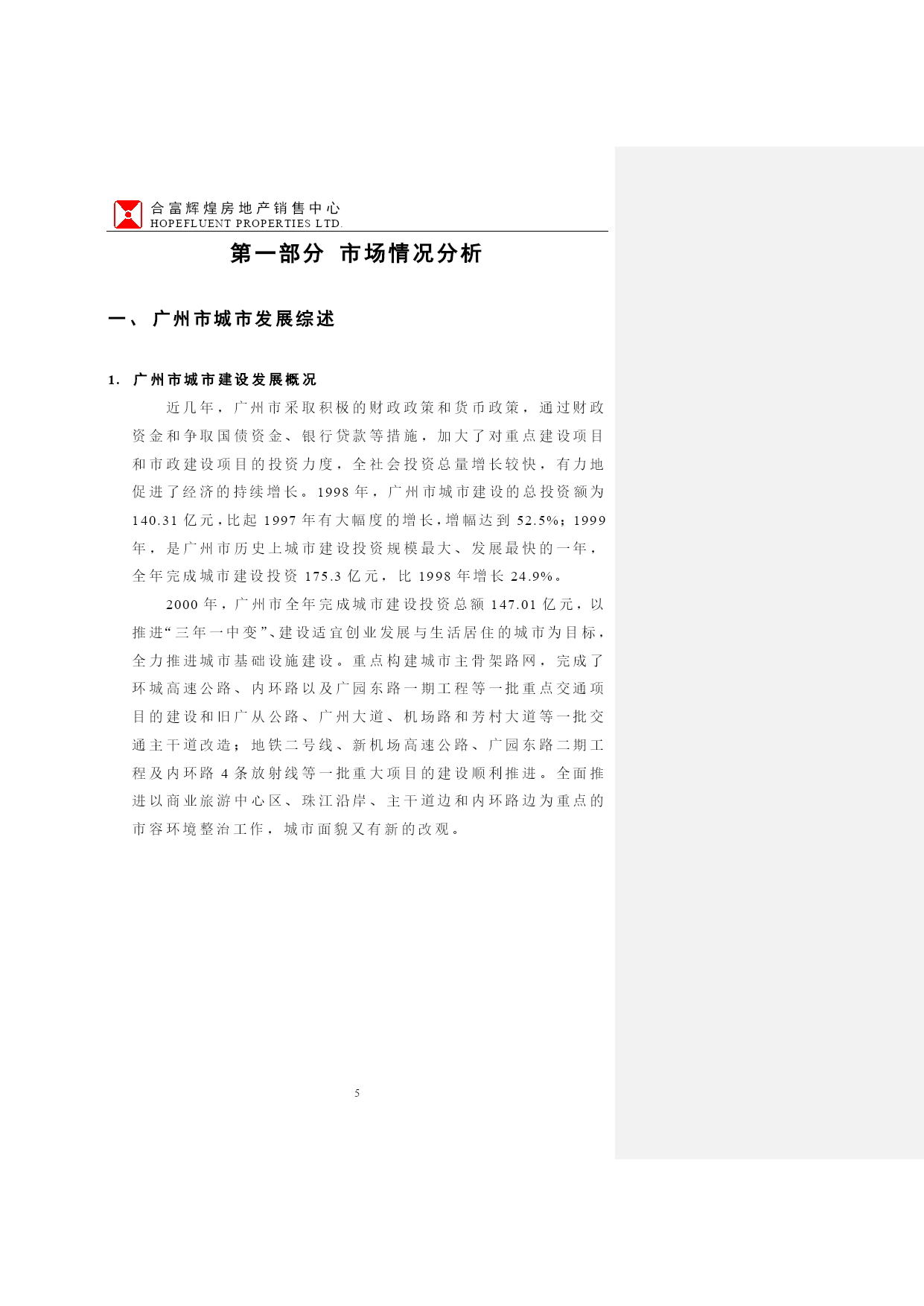 合富辉煌房地产销售中心
HOPEFLUENT PROPERTIES LTD.

第一部分 市场情况分析

一、 广州市城市发展综述

1. 广州市城市建设发展概况

近几年，广州市采取积极的财政政策和货币政策，通过财政资金和争取国债资金、银行贷款等措施，加大了对重点建设项目和市政建设项目的投资力度，全社会投资总量增长较快，有力地促进了经济的持续增长。1998 年，广州市城市建设的总投资额为 140.31 亿元，比起 1997 年有大幅度的增长，增幅达到 52.5%；1999 年，是广州市历史上城市建设投资规模最大、发展最快的一年，全年完成城市建设投资 175.3 亿元，比 1998 年增长 24.9%。

2000 年，广州市全年完成城市建设投资总额 147.01 亿元，以推进“三年一中变”、建设适宜创业发展与生活居住的城市为目标，全力推进城市基础设施建设。重点构建城市主骨架路网，完成了环城高速公路、内环路以及广园东路一期工程等一批重点交通项目的建设和旧广从公路、广州大道、机场路和芳村大道等一批交通主干道改造；地铁二号线、新机场高速公路、广园东路二期工程及内环路 4 条放射线等一批重大项目的建设顺利推进。全面推进以商业旅游中心区、珠江沿岸、主干道边和内环路边为重点的市容环境整治工作，城市面貌又有新的改观。

5